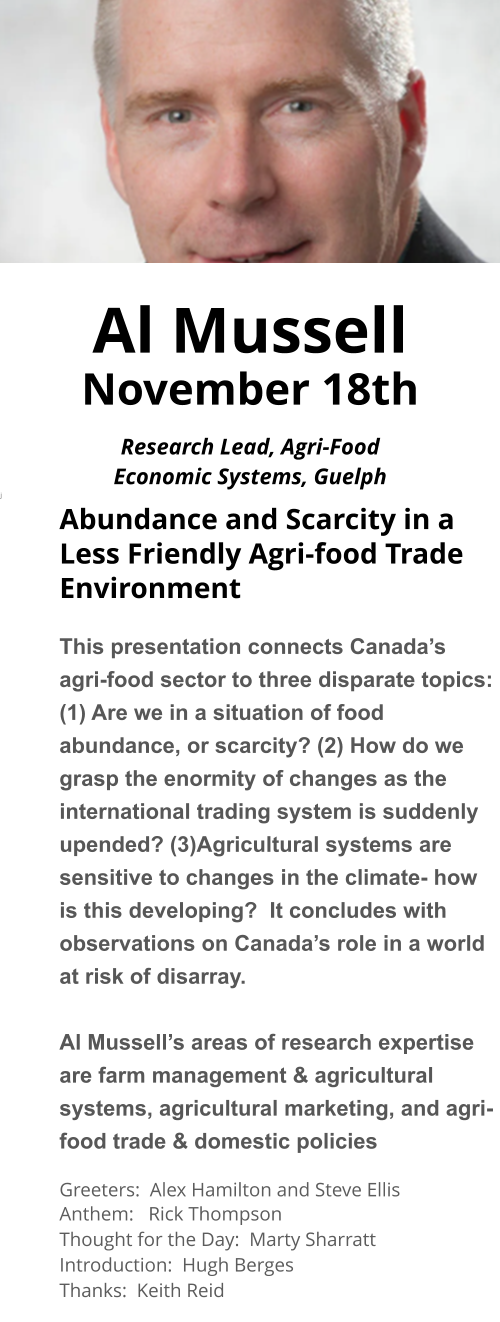 Al Mussell
November 18th

Research Lead, Agri-Food Economic Systems, Guelph

Abundance and Scarcity in a Less Friendly Agri-food Trade Environment

This presentation connects Canada's agri-food sector to three disparate topics: (1) Are we in a situation of food abundance, or scarcity? (2) How do we grasp the enormity of changes as the international trading system is suddenly upended? (3)Agricultural systems are sensitive to changes in the climate- how is this developing? It concludes with observations on Canada's role in a world at risk of disarray.

Al Mussell's areas of research expertise are farm management & agricultural systems, agricultural marketing, and agri-food trade & domestic policies

Greeters: Alex Hamilton and Steve Ellis
Anthem: Rick Thompson
Thought for the Day: Marty Sharratt
Introduction: Hugh Berges
Thanks: Keith Reid